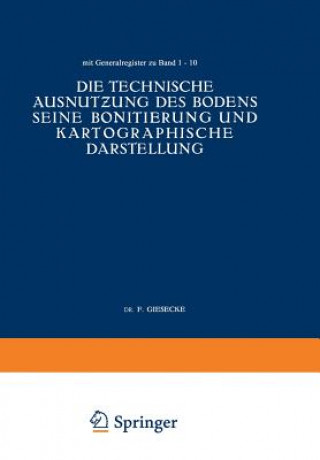 mit Generalregister zu Band 1 - 10

DIE TECHNISCHE AUSNUTZUNG DES BODENS SEINE BONITIERUNG UND KARTOGRAPHISCHE DARSTELLUNG

DR. F. GIESECKE

Springer